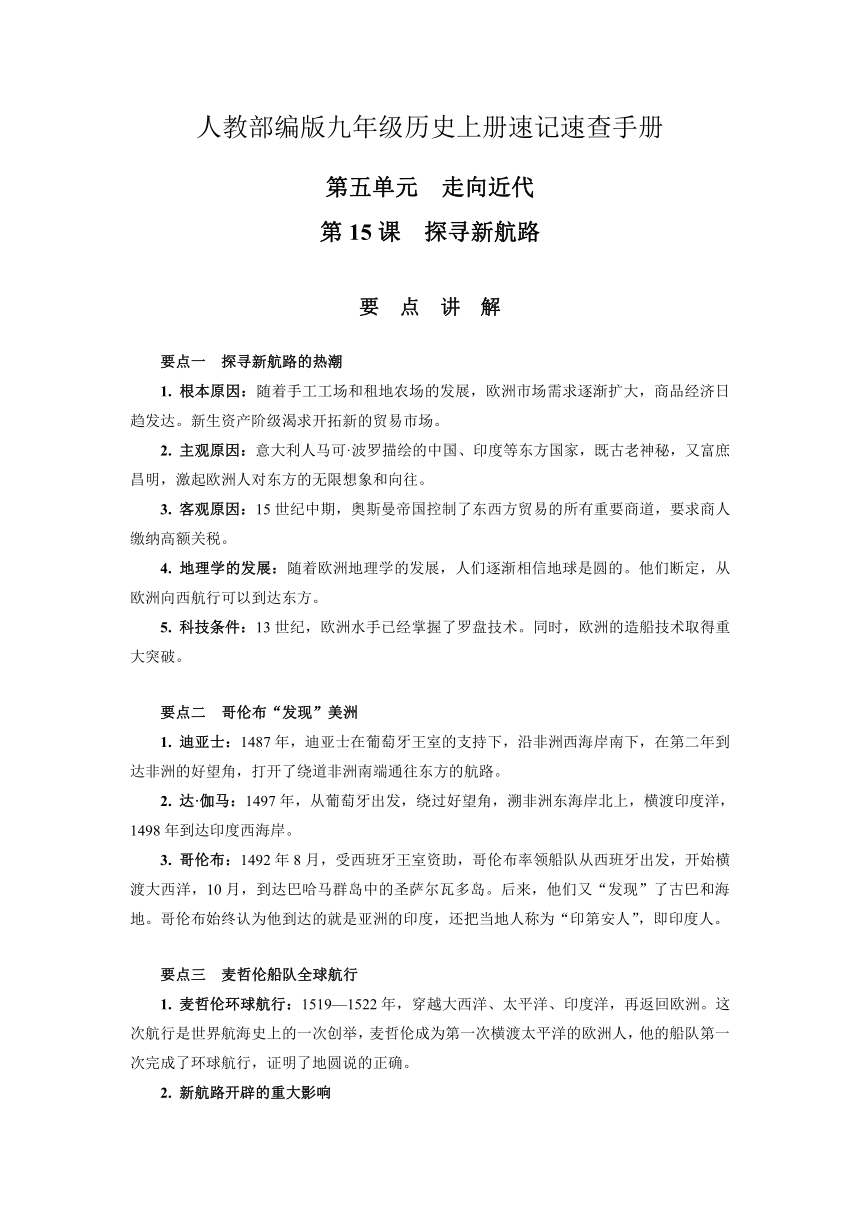 人教部编版九年级历史上册速记速查手册

第五单元　走向近代

第 15 课　探寻新航路

要　点　讲　解

要点一　探寻新航路的热潮

1. 根本原因：随着手工工场和租地农场的发展，欧洲市场需求逐渐扩大，商品经济日趋发达。新生资产阶级渴求开拓新的贸易市场。

2. 主观原因：意大利人马可·波罗描绘的中国、印度等东方国家，既古老神秘，又富庶昌明，激起欧洲人对东方的无限想象和向往。

3. 客观原因：15 世纪中期，奥斯曼帝国控制了东西方贸易的所有重要商道，要求商人缴纳高额关税。

4. 地理学的发展：随着欧洲地理学的发展，人们逐渐相信地球是圆的。他们断定，从欧洲向西航行可以到达东方。

5. 科技条件：13 世纪，欧洲水手已经掌握了罗盘技术。同时，欧洲的造船技术取得重大突破。

要点二　哥伦布“发现”美洲

1. 迪亚士：1487 年，迪亚士在葡萄牙王室的支持下，沿非洲西海岸南下，在第二年到达非洲的好望角，打开了绕道非洲南端通往东方的航路。

2. 达·伽马：1497 年，从葡萄牙出发，绕过好望角，溯非洲东海岸北上，横渡印度洋，1498 年到达印度西海岸。

3. 哥伦布：1492 年 8 月，受西班牙王室资助，哥伦布率领船队从西班牙出发，开始横渡大西洋，10 月，到达巴哈马群岛中的圣萨尔瓦多岛。后来，他们又“发现”了古巴和海地。哥伦布始终认为他到达的就是亚洲的印度，还把当地人称为“印第安人”，即印度人。

要点三　麦哲伦船队全球航行

1. 麦哲伦环球航行：1519—1522 年，穿越大西洋、太平洋、印度洋，再返回欧洲。这次航行是世界航海史上的一次创举，麦哲伦成为第一次横渡太平洋的欧洲人，他的船队第一次完成了环球航行，证明了地圆说的正确。

2. 新航路开辟的重大影响